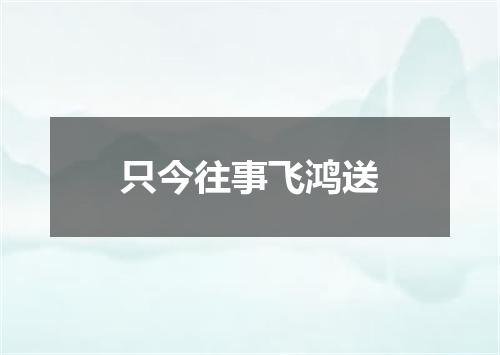 只今往事飞鸿送